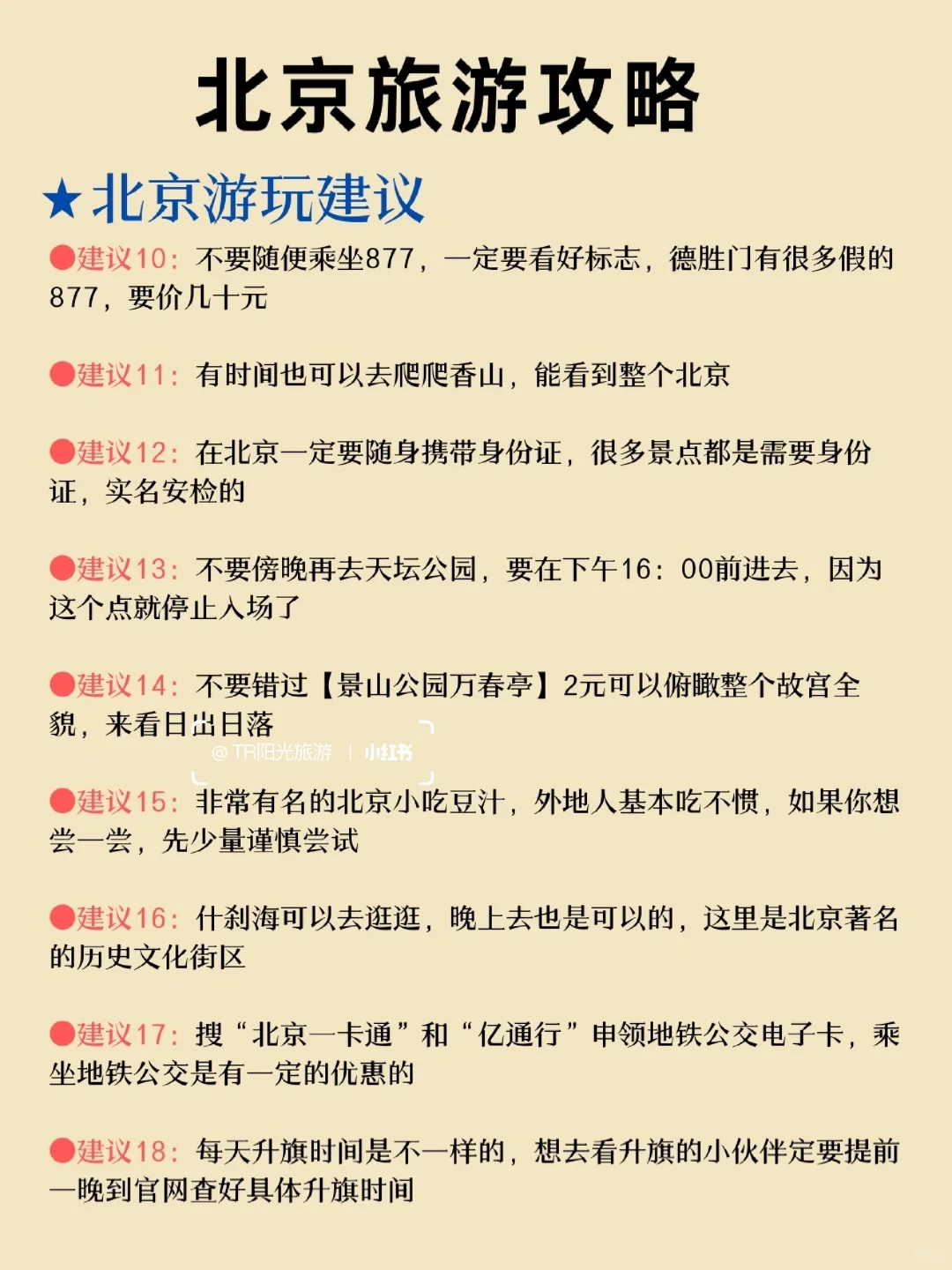 北京旅游攻略

★北京游玩建议

●建议10：不要随便乘坐877，一定要看好标志，德胜门有很多假的877，要价几十元

●建议11：有时间也可以去爬爬香山，能看到整个北京

●建议12：在北京一定要随身携带身份证，很多景点都是需要身份证，实名安检的

●建议13：不要傍晚再去天坛公园，要在下午16：00前进去，因为这个点就停止入场了

●建议14：不要错过【景山公园万春亭】2元可以俯瞰整个故宫全貌，来看日出日落

@TR阳光旅游 | 小红书

●建议15：非常有名的北京小吃豆汁，外地人基本吃不惯，如果你想尝一尝，先少量谨慎尝试

●建议16：什刹海可以去逛逛，晚上去也是可以的，这里是北京著名的历史文化街区

●建议17：搜“北京一卡通”和“亿通行”申领地铁公交电子卡，乘坐地铁公交是有一定的优惠的

●建议18：每天升旗时间是不一样的，想去看升旗的小伙伴定要提前一晚到官网查好具体升旗时间